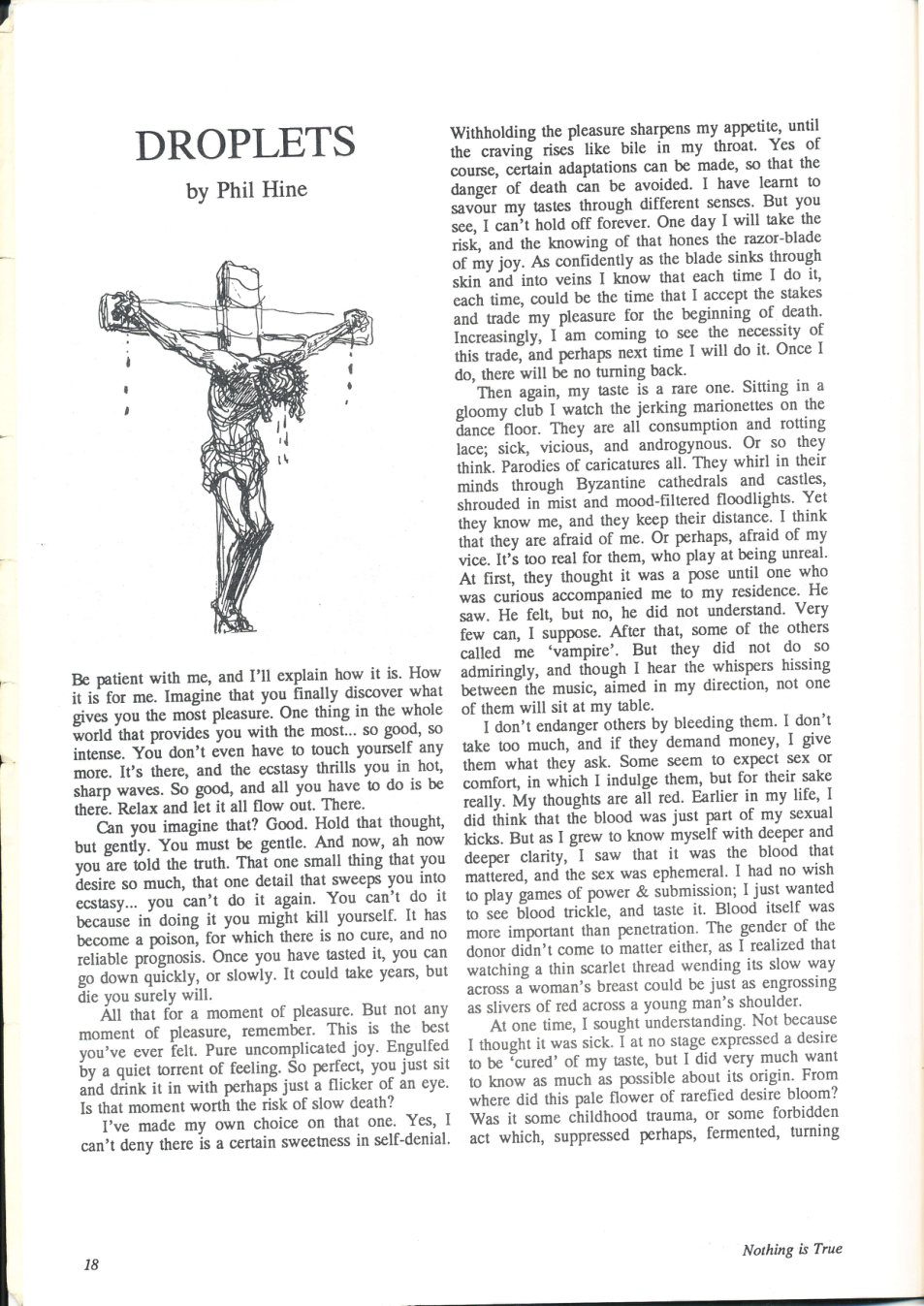 DROPLETS

by Phil Hine

Be patient with me, and I'll explain how it is. How it is for me. Imagine that you finally discover what gives you the most pleasure. One thing in the whole world that provides you with the most... so good, so intense. You don't even have to touch yourself any more. It's there, and the ecstasy thrills you in hot, sharp waves. So good, and all you have to do is be there. Relax and let it all flow out. There.

Can you imagine that? Good. Hold that thought, but gently. You must be gentle. And now, ah now you are told the truth. That one small thing that you desire so much, that one detail that sweeps you into ecstasy... you can't do it again. You can't do it because in doing it you might kill yourself. It has become a poison, for which there is no cure, and no reliable prognosis. Once you have tasted it, you can go down quickly, or slowly. It could take years, but die you surely will.

All that for a moment of pleasure. But not any moment of pleasure, remember. This is the best you've ever felt. Pure uncomplicated joy. Engulfed by a quiet torrent of feeling. So perfect, you just sit and drink it in with perhaps just a flicker of an eye. Is that moment worth the risk of slow death?

I've made my own choice on that one. Yes, I can't deny there is a certain sweetness in self-denial. Withholding the pleasure sharpens my appetite, until the craving rises like bile in my throat. Yes of course, certain adaptations can be made, so that the danger of death can be avoided. I have learnt to savour my tastes through different senses. But you see, I can't hold off forever. One day I will take the risk, and the knowing of that hones the razor-blade of my joy. As confidently as the blade sinks through skin and into veins I know that each time I do it, each time, could be the time that I accept the stakes and trade my pleasure for the beginning of death. Increasingly, I am coming to see the necessity of this trade, and perhaps next time I will do it. Once I do, there will be no turning back.

Then again, my taste is a rare one. Sitting in a gloomy club I watch the jerking marionettes on the dance floor. They are all consumption and rotting lace; sick, vicious, and androgynous. Or so they think. Parodies of caricatures all. They whirl in their minds through Byzantine cathedrals and castles, shrouded in mist and mood-filtered floodlights. Yet they know me, and they keep their distance. I think that they are afraid of me. Or perhaps, afraid of my vice. It's too real for them, who play at being unreal. At first, they thought it was a pose until one who was curious accompanied me to my residence. He saw. He felt, but no, he did not understand. Very few can, I suppose. After that, some of the others called me 'vampire'. But they did not do so admiringly, and though I hear the whispers hissing between the music, aimed in my direction, not one of them will sit at my table.

I don't endanger others by bleeding them. I don't take too much, and if they demand money, I give them what they ask. Some seem to expect sex or comfort, in which I indulge them, but for their sake really. My thoughts are all red. Earlier in my life, I did think that the blood was just part of my sexual kicks. But as I grew to know myself with deeper and deeper clarity, I saw that it was the blood that mattered, and the sex was ephemeral. I had no wish to play games of power & submission; I just wanted to see blood trickle, and taste it. Blood itself was more important than penetration. The gender of the donor didn't come to matter either, as I realized that watching a thin scarlet thread wending its slow way across a woman's breast could be just as engrossing as slivers of red across a young man's shoulder.

At one time, I sought understanding. Not because I thought it was sick. I at no stage expressed a desire to be 'cured' of my taste, but I did very much want to know as much as possible about its origin. From where did this pale flower of rarefied desire bloom? Was it some childhood trauma, or some forbidden act which, suppressed perhaps, fermented, turning

18

Nothing is True